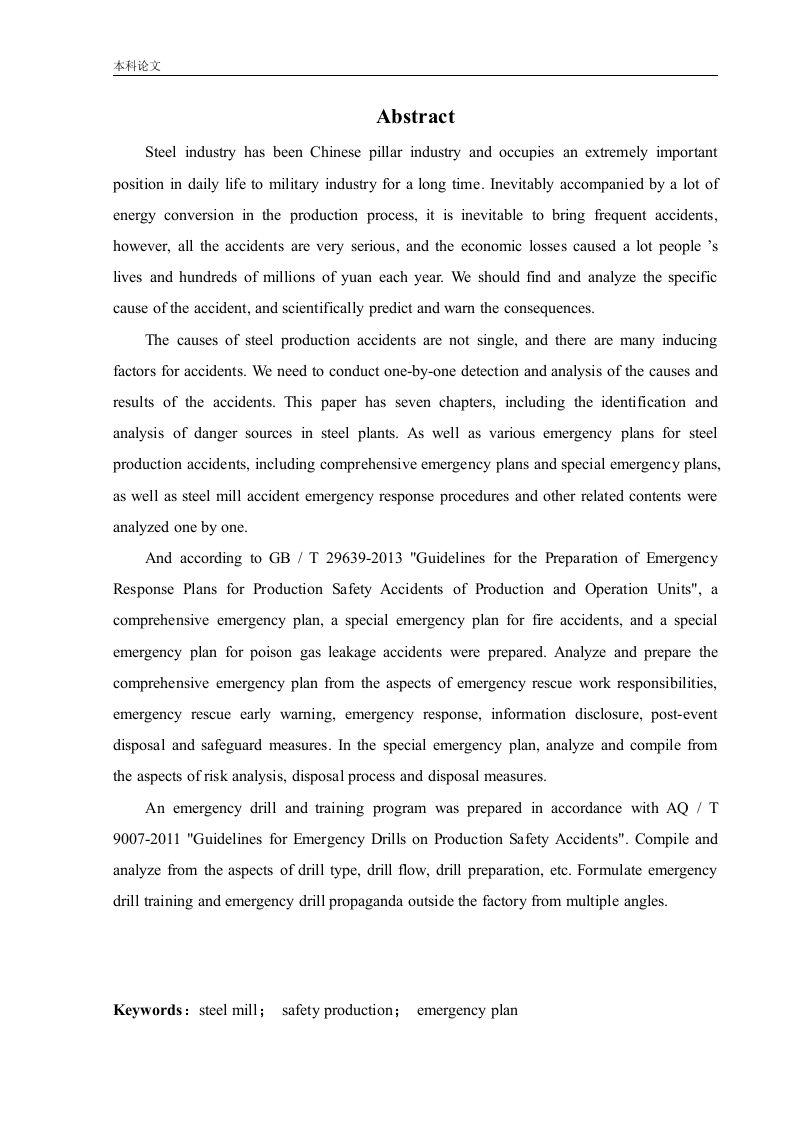 本科论文

Abstract

Steel industry has been Chinese pillar industry and occupies an extremely important position in daily life to military industry for a long time. Inevitably accompanied by a lot of energy conversion in the production process, it is inevitable to bring frequent accidents, however, all the accidents are very serious, and the economic losses caused a lot people 's lives and hundreds of millions of yuan each year. We should find and analyze the specific cause of the accident, and scientifically predict and warn the consequences.

The causes of steel production accidents are not single, and there are many inducing factors for accidents. We need to conduct one-by-one detection and analysis of the causes and results of the accidents. This paper has seven chapters, including the identification and analysis of danger sources in steel plants. As well as various emergency plans for steel production accidents, including comprehensive emergency plans and special emergency plans, as well as steel mill accident emergency response procedures and other related contents were analyzed one by one.

And according to GB / T 29639-2013 "Guidelines for the Preparation of Emergency Response Plans for Production Safety Accidents of Production and Operation Units", a comprehensive emergency plan, a special emergency plan for fire accidents, and a special emergency plan for poison gas leakage accidents were prepared. Analyze and prepare the comprehensive emergency plan from the aspects of emergency rescue work responsibilities, emergency rescue early warning, emergency response, information disclosure, post-event disposal and safeguard measures. In the special emergency plan, analyze and compile from the aspects of risk analysis, disposal process and disposal measures.

An emergency drill and training program was prepared in accordance with AQ / T 9007-2011 "Guidelines for Emergency Drills on Production Safety Accidents". Compile and analyze from the aspects of drill type, drill flow, drill preparation, etc. Formulate emergency drill training and emergency drill propaganda outside the factory from multiple angles.

Keywords：steel mill； safety production； emergency plan